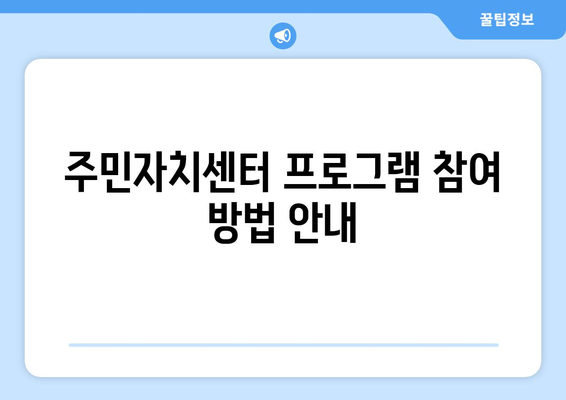 꿀팁정보

주민자치센터 프로그램 참여 방법 안내